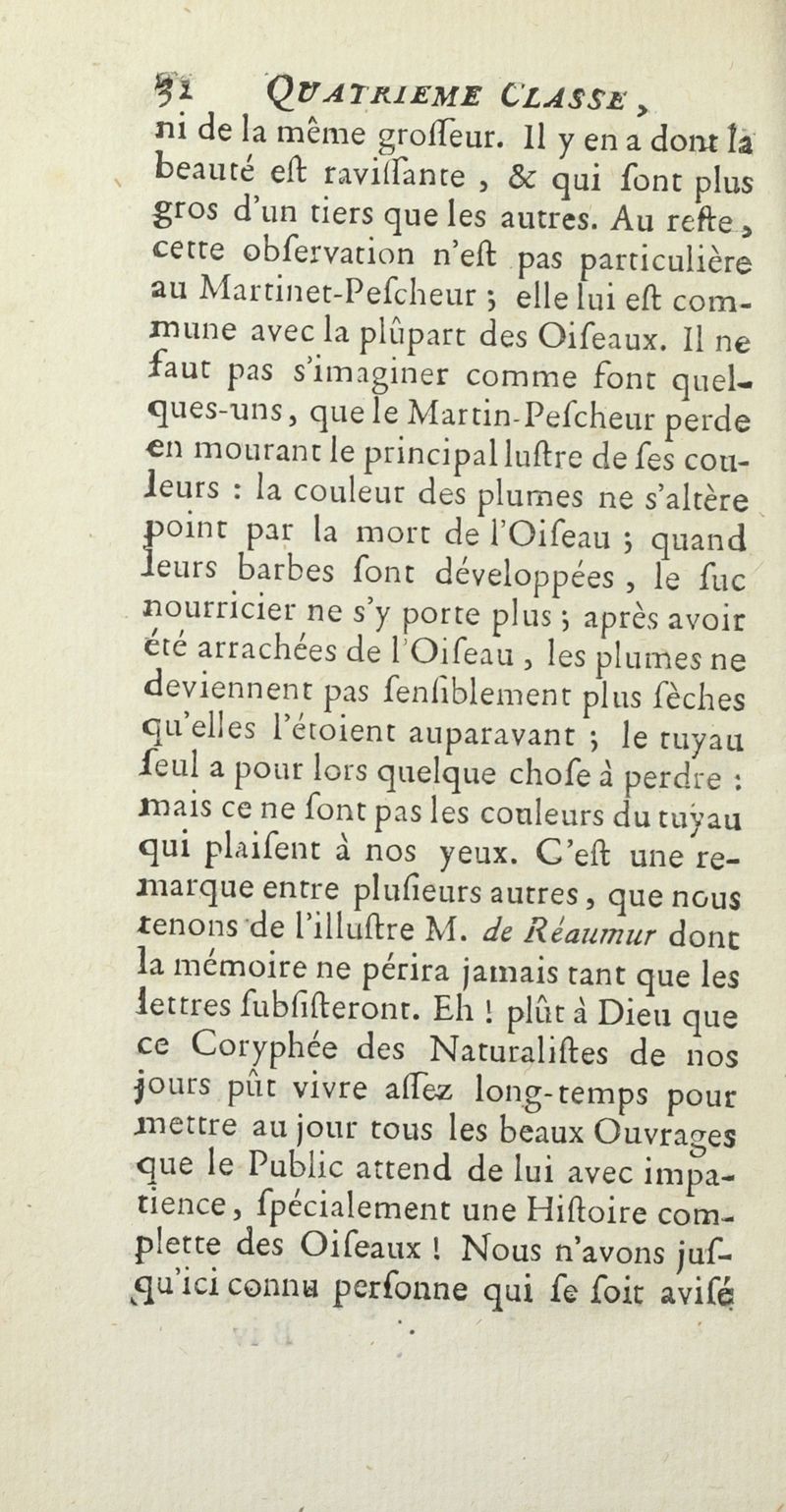 92 QUATRIEME CLASSE,

ni de la même groſſeur. Il y en a dont la beauté eſt raviſſante, & qui ſont plus gros d'un tiers que les autres. Au reſte, cette obſervation n'eſt pas particulière au Martinet-Peſcheur ; elle lui eſt commune avec la plûpart des Oiſeaux. Il ne faut pas s'imaginer comme font quelques-uns, que le Martin-Peſcheur perde en mourant le principal luſtre de ſes couleurs : la couleur des plumes ne s'altère point par la mort de l'Oiſeau ; quand leurs barbes ſont développées, le ſuc nourricier ne s'y porte plus ; après avoir été arrachées de l'Oiſeau, les plumes ne deviennent pas ſenſiblement plus ſèches qu'elles l'étoient auparavant ; le tuyau ſeul a pour lors quelque choſe à perdre : mais ce ne ſont pas les couleurs du tuyau qui plaiſent à nos yeux. C'eſt une remarque entre pluſieurs autres, que nous tenons de l'illuſtre M. de Réaumur dont la mémoire ne périra jamais tant que les lettres ſubſiſteront. Eh ! plût à Dieu que ce Coryphée des Naturaliſtes de nos jours pût vivre aſſez long-temps pour mettre au jour tous les beaux Ouvrages que le Public attend de lui avec impatience, ſpécialement une Hiſtoire complette des Oiſeaux ! Nous n'avons juſqu'ici connu perſonne qui ſe ſoit aviſé